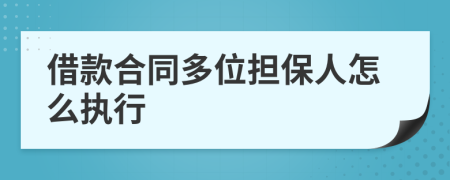 借款合同多位担保人怎么执行